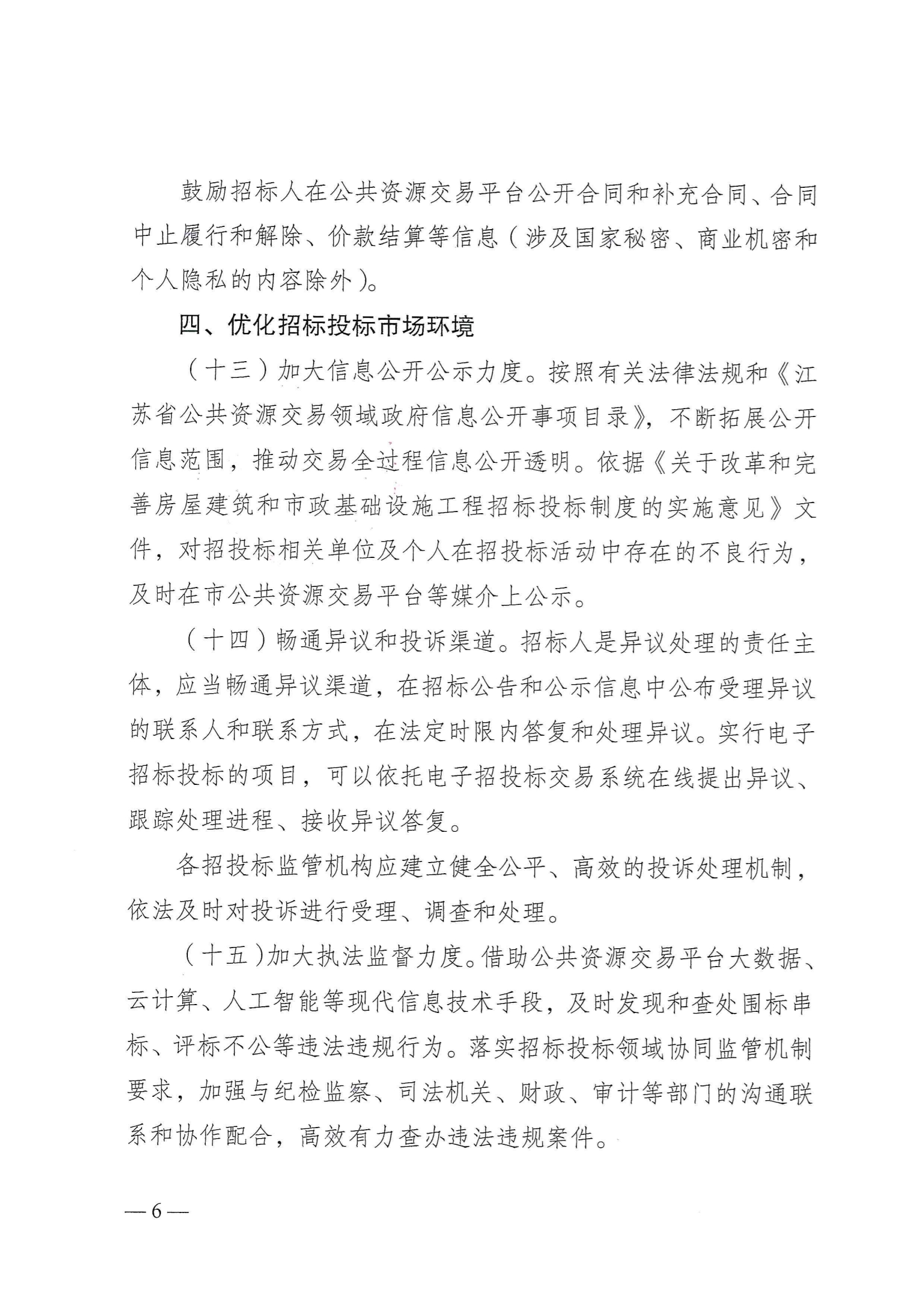 鼓励招标人在公共资源交易平台公开合同和补充合同、合同中止履行和解除、价款结算等信息（涉及国家秘密、商业机密和个人隐私的内容除外）。

四、优化招标投标市场环境

（十三）加大信息公开公示力度。按照有关法律法规和《江苏省公共资源交易领域政府信息公开事项目录》，不断拓展公开信息范围，推动交易全过程信息公开透明。依据《关于改革和完善房屋建筑和市政基础设施工程招标投标制度的实施意见》文件，对招投标相关单位及个人在招投标活动中存在的不良行为，及时在市公共资源交易平台等媒介上公示。

（十四）畅通异议和投诉渠道。招标人是异议处理的责任主体，应当畅通异议渠道，在招标公告和公示信息中公布受理异议的联系人和联系方式，在法定时限内答复和处理异议。实行电子招标投标的项目，可以依托电子招投标交易系统在线提出异议、跟踪处理进程、接收异议答复。

各招投标监管机构应建立健全公平、高效的投诉处理机制，依法及时对投诉进行受理、调查和处理。

（十五）加大执法监督力度。借助公共资源交易平台大数据、云计算、人工智能等现代信息技术手段，及时发现和查处围标串标、评标不公等违法违规行为。落实招标投标领域协同监管机制要求，加强与纪检监察、司法机关、财政、审计等部门的沟通联系和协作配合，高效有力查办违法违规案件。

— 6 —